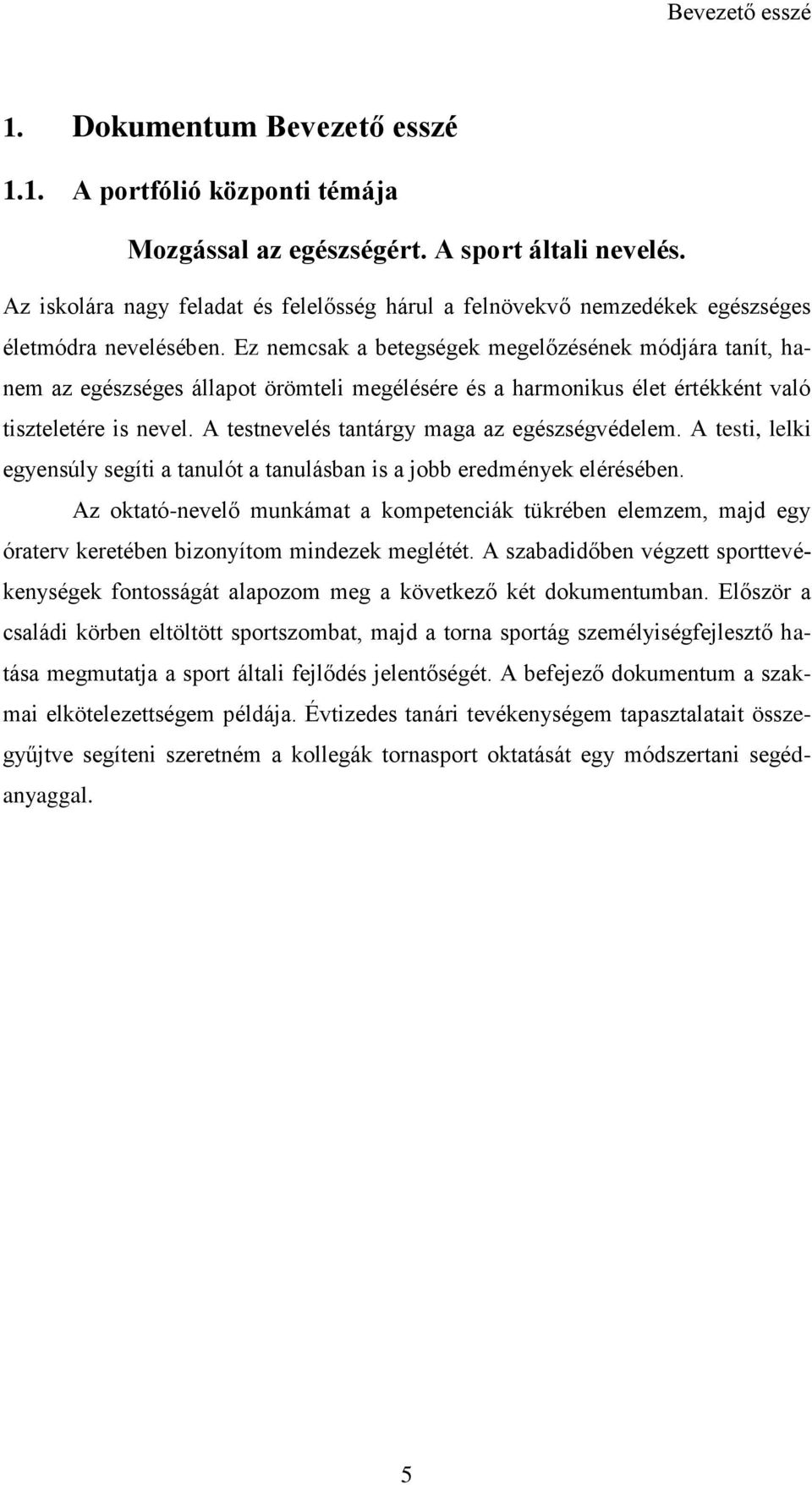 Bevezető esszé

1. Dokumentum Bevezető esszé

1.1. A portfólió központi témája

Mozgással az egészségért. A sport általi nevelés.

Az iskolára nagy feladat és felelősség hárul a felnövekvő nemzedékek egészséges életmódra nevelésében. Ez nemcsak a betegségek megelőzésének módjára tanít, hanem az egészséges állapot örömteli megélésére és a harmonikus élet értékként való tiszteletére is nevel. A testnevelés tantárgy maga az egészségvédelem. A testi, lelki egyensúly segíti a tanulót a tanulásban is a jobb eredmények elérésében.

Az oktató-nevelő munkámat a kompetenciák tükrében elemzem, majd egy óraterv keretében bizonyítom mindezek meglétét. A szabadidőben végzett sporttevékenységek fontosságát alapozom meg a következő két dokumentumban. Először a családi körben eltöltött sportszombat, majd a torna sportág személyiségfejlesztő hatása megmutatja a sport általi fejlődés jelentőségét. A befejező dokumentum a szakmai elkötelezettségem példája. Évtizedes tanári tevékenységem tapasztalatait összegyűjtve segíteni szeretném a kollegák tornasport oktatását egy módszertani segédanyaggal.

5